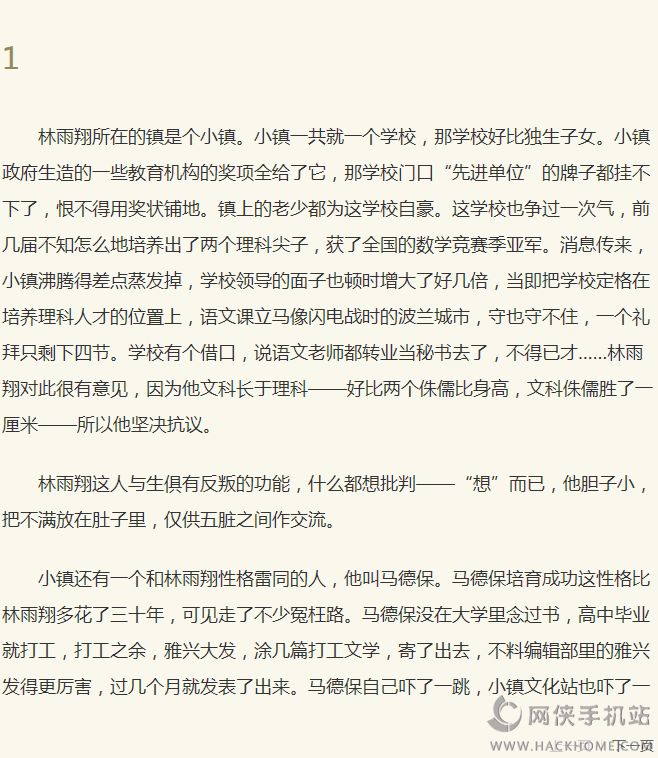 1

林雨翔所在的镇是个小镇。小镇一共就一个学校，那学校好比独生子女。小镇政府生造的一些教育机构的奖项全给了它，那学校门口“先进单位”的牌子都挂不下了，恨不得用奖状铺地。镇上的老少都为这学校自豪。这学校也争过一次气，前几届不知怎么地培养出了两个理科尖子，获了全国的数学竞赛季亚军。消息传来，小镇沸腾得差点蒸发掉，学校领导的面子也顿时增大了好几倍，当即把学校定格在培养理科人才的位置上，语文课立马像闪电战时的波兰城市，守也守不住，一个礼拜只剩下四节。学校有个借口，说语文老师都转业当秘书去了，不得已才……林雨翔对此很有意见，因为他文科长于理科——好比两个侏儒比身高，文科侏儒胜了一厘米——所以他坚决抗议。

林雨翔这人与生俱有反叛的功能，什么都想批判——“想”而已，他胆子小，把不满放在肚子里，仅供五脏之间作交流。

小镇还有一个和林雨翔性格雷同的人，他叫马德保。马德保培育成功这性格比林雨翔多花了三十年，可见走了不少冤枉路。马德保没在大学里念过书，高中毕业就打工，打工之余，雅兴大发，涂几篇打工文学，寄了出去，不料编辑部里的雅兴发得更厉害，过几个月就发表了出来。马德保自己吓了一跳，小镇文化站也吓了一

网侠手机站
WWW.HACKHOME.COM
下一页